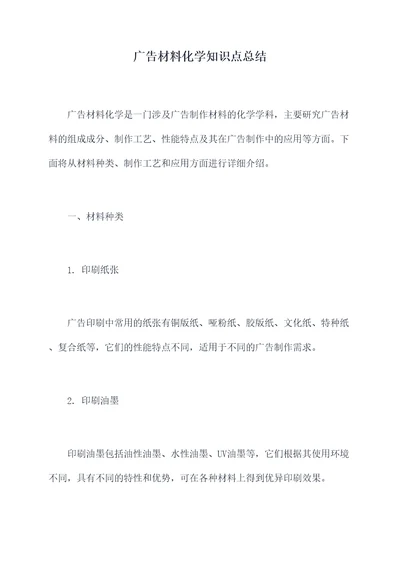 广告材料化学知识点总结

广告材料化学是一门涉及广告制作材料的化学学科，主要研究广告材料的组成成分、制作工艺、性能特点及其在广告制作中的应用等方面。下面将从材料种类、制作工艺和应用方面进行详细介绍。

一、材料种类

1. 印刷纸张

广告印刷中常用的纸张有铜版纸、哑粉纸、胶版纸、文化纸、特种纸、复合纸等，它们的性能特点不同，适用于不同的广告制作需求。

2. 印刷油墨

印刷油墨包括油性油墨、水性油墨、UV油墨等，它们根据其使用环境不同，具有不同的特性和优势，可在各种材料上得到优异印刷效果。